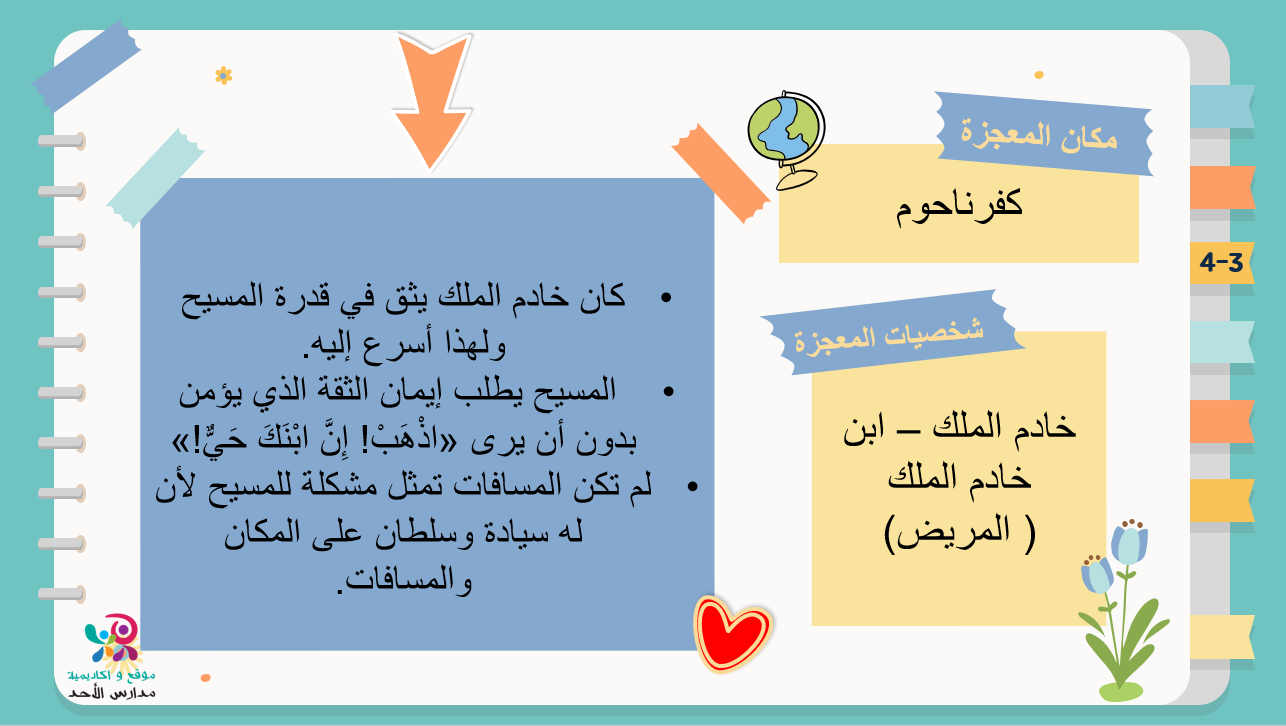 مكان المعجزة

كفرناحوم

4-3

شخصيات المعجزة

خادم الملك – ابن خادم الملك ( المريض)

• كان خادم الملك يثق في قدرة المسيح ولهذا أسرع إليه.
• المسيح يطلب إيمان الثقة الذي يؤمن بدون أن يرى «اذْهَبْ! إِنَّ ابْنَكَ حَيٌّ!»
• لم تكن المسافات تمثل مشكلة للمسيح لأن له سيادة وسلطان على المكان والمسافات.

موقع و أكاديمية مدارس الأحد